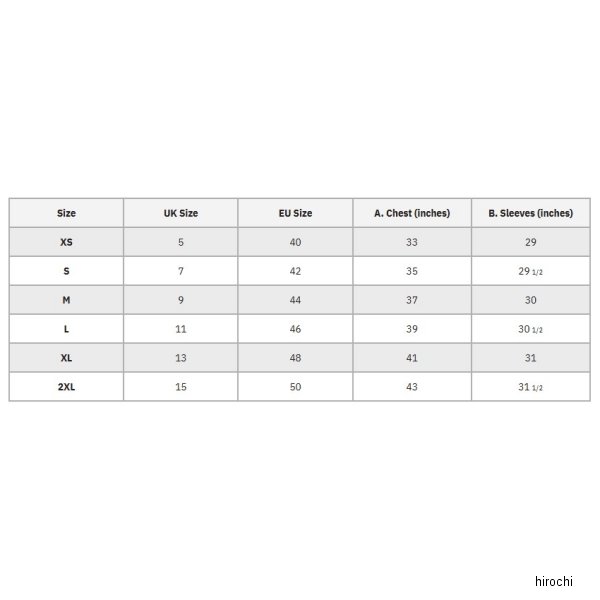 | Size | UK Size | EU Size | A. Chest (inches) | B. Sleeves (inches) |
|---|---|---|---|---|
| XS | 5 | 40 | 33 | 29 |
| S | 7 | 42 | 35 | 29 1/2 |
| M | 9 | 44 | 37 | 30 |
| L | 11 | 46 | 39 | 30 1/2 |
| XL | 13 | 48 | 41 | 31 |
| 2XL | 15 | 50 | 43 | 31 1/2 |

hirochi